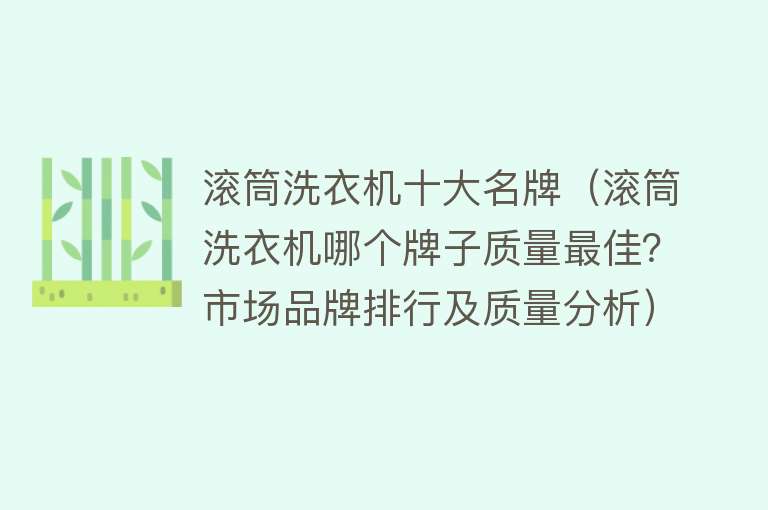 滚筒洗衣机十大名牌（滚筒洗衣机哪个牌子质量最佳？市场品牌排行及质量分析）